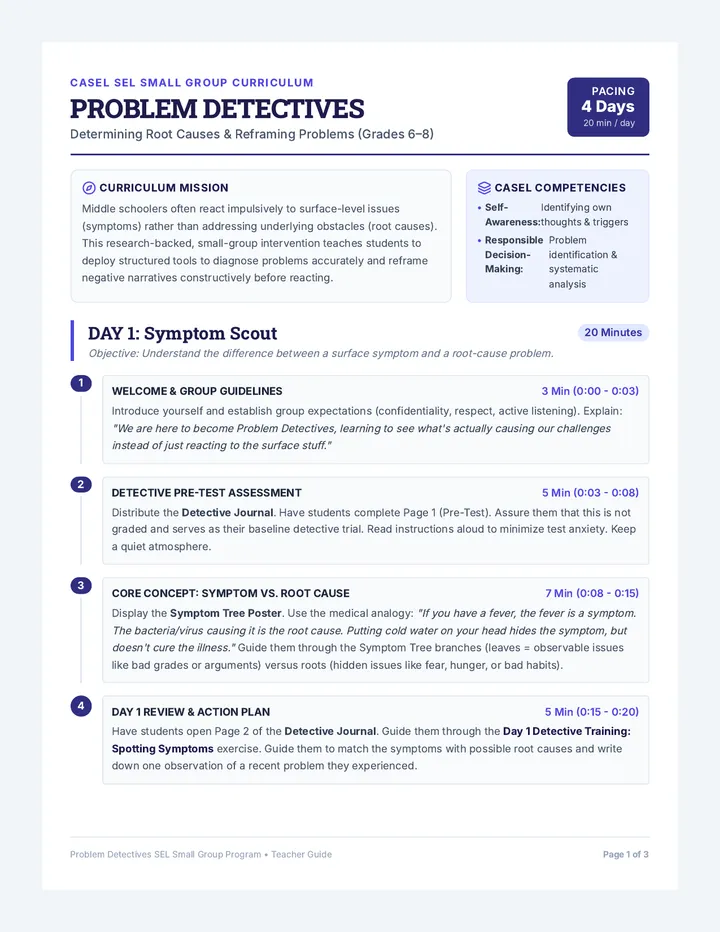 CASEL SEL SMALL GROUP CURRICULUM

PROBLEM DETECTIVES

Determining Root Causes & Reframing Problems (Grades 6–8)

PACING
4 Days
20 min / day

CURRICULUM MISSION

Middle schoolers often react impulsively to surface-level issues (symptoms) rather than addressing underlying obstacles (root causes). This research-backed, small-group intervention teaches students to deploy structured tools to diagnose problems accurately and reframe negative narratives constructively before reacting.

CASEL COMPETENCIES

• Self-Awareness: Identifying own thoughts & triggers
• Responsible Decision-Making: Problem identification & systematic analysis

DAY 1: Symptom Scout

20 Minutes

Objective: Understand the difference between a surface symptom and a root-cause problem.

1
WELCOME & GROUP GUIDELINES
3 Min (0:00 - 0:03)
Introduce yourself and establish group expectations (confidentiality, respect, active listening). Explain: "We are here to become Problem Detectives, learning to see what's actually causing our challenges instead of just reacting to the surface stuff."

2
DETECTIVE PRE-TEST ASSESSMENT
5 Min (0:03 - 0:08)
Distribute the Detective Journal. Have students complete Page 1 (Pre-Test). Assure them that this is not graded and serves as their baseline detective trial. Read instructions aloud to minimize test anxiety. Keep a quiet atmosphere.

3
CORE CONCEPT: SYMPTOM VS. ROOT CAUSE
7 Min (0:08 - 0:15)
Display the Symptom Tree Poster. Use the medical analogy: "If you have a fever, the fever is a symptom. The bacteria/virus causing it is the root cause. Putting cold water on your head hides the symptom, but doesn't cure the illness." Guide them through the Symptom Tree branches (leaves = observable issues like bad grades or arguments) versus roots (hidden issues like fear, hunger, or bad habits).

4
DAY 1 REVIEW & ACTION PLAN
5 Min (0:15 - 0:20)
Have students open Page 2 of the Detective Journal. Guide them through the Day 1 Detective Training: Spotting Symptoms exercise. Guide them to match the symptoms with possible root causes and write down one observation of a recent problem they experienced.

Problem Detectives SEL Small Group Program • Teacher Guide

Page 1 of 3